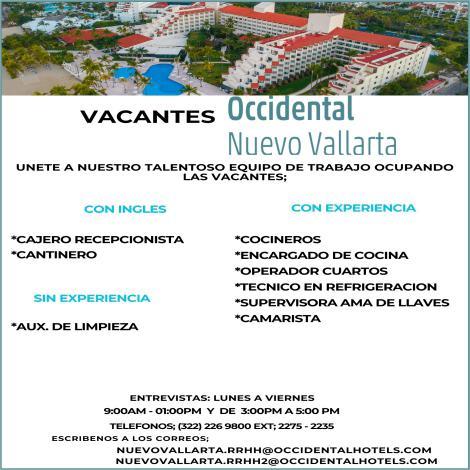 VACANTES Occidental
Nuevo Vallarta

UNETE A NUESTRO TALENTOSO EQUIPO DE TRABAJO OCUPANDO LAS VACANTES;

CON INGLES

*CAJERO RECEPCIONISTA
*CANTINERO

SIN EXPERIENCIA

*AUX. DE LIMPIEZA

CON EXPERIENCIA

*COCINEROS
*ENCARGADO DE COCINA
*OPERADOR CUARTOS
*TECNICO EN REFRIGERACION
*SUPERVISORA AMA DE LLAVES
*CAMARISTA

ENTREVISTAS: LUNES A VIERNES
9:00AM - 01:00PM Y DE 3:00PM A 5:00 PM
TELEFONOS; (322) 226 9800 EXT; 2275 - 2235
ESCRIBENOS A LOS CORREOS;
NUEVOVALLARTA.RRHH@OCCIDENTALHOTELS.COM
NUEVOVALLARTA.RRHH2@OCCIDENTALHOTELS.COM